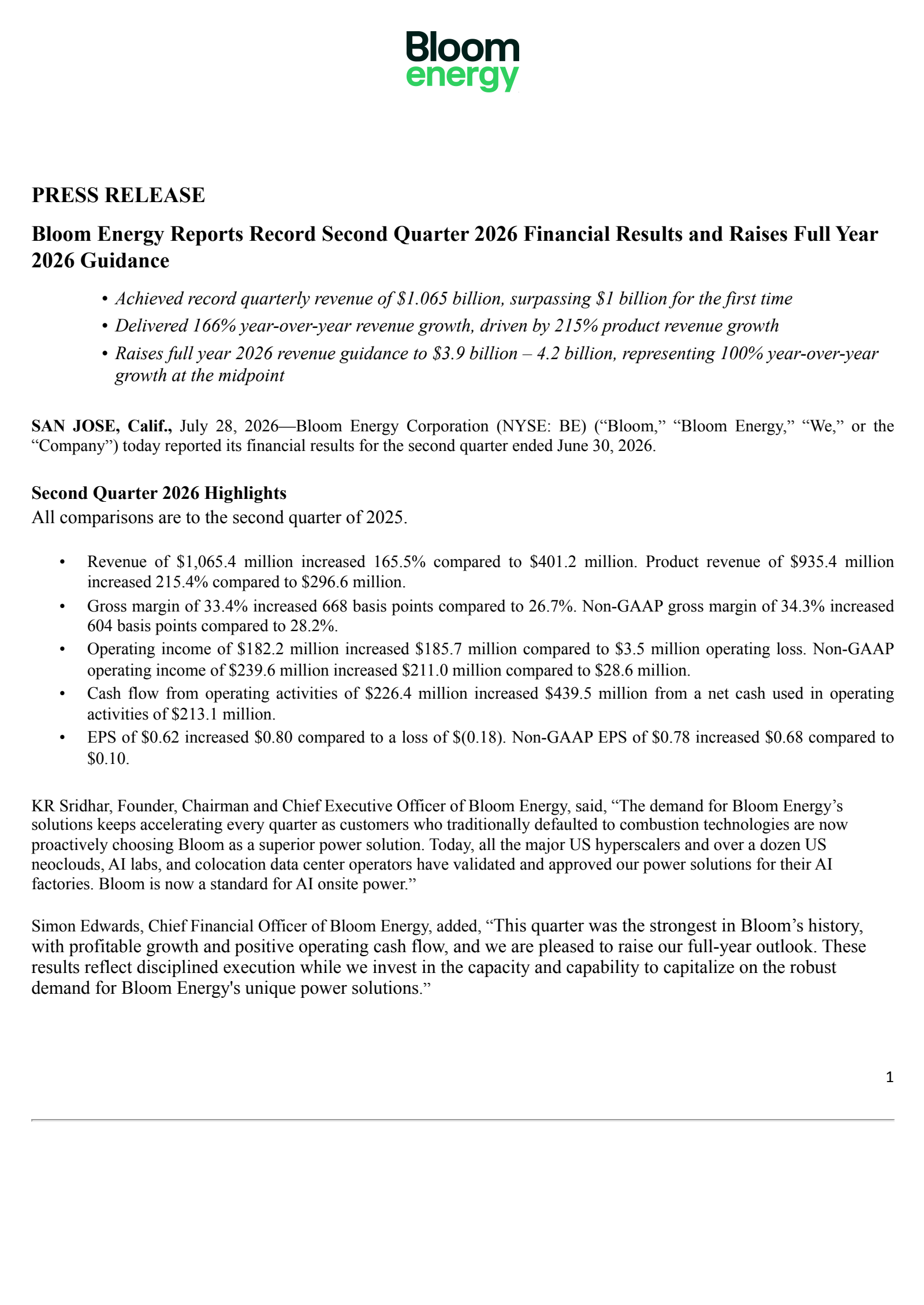 Bloom
energy

PRESS RELEASE

Bloom Energy Reports Record Second Quarter 2026 Financial Results and Raises Full Year 2026 Guidance

• Achieved record quarterly revenue of $1.065 billion, surpassing $1 billion for the first time
• Delivered 166% year-over-year revenue growth, driven by 215% product revenue growth
• Raises full year 2026 revenue guidance to $3.9 billion – 4.2 billion, representing 100% year-over-year growth at the midpoint

SAN JOSE, Calif., July 28, 2026—Bloom Energy Corporation (NYSE: BE) ("Bloom," "Bloom Energy," "We," or the "Company") today reported its financial results for the second quarter ended June 30, 2026.

Second Quarter 2026 Highlights
All comparisons are to the second quarter of 2025.

• Revenue of $1,065.4 million increased 165.5% compared to $401.2 million. Product revenue of $935.4 million increased 215.4% compared to $296.6 million.
• Gross margin of 33.4% increased 668 basis points compared to 26.7%. Non-GAAP gross margin of 34.3% increased 604 basis points compared to 28.2%.
• Operating income of $182.2 million increased $185.7 million compared to $3.5 million operating loss. Non-GAAP operating income of $239.6 million increased $211.0 million compared to $28.6 million.
• Cash flow from operating activities of $226.4 million increased $439.5 million from a net cash used in operating activities of $213.1 million.
• EPS of $0.62 increased $0.80 compared to a loss of $(0.18). Non-GAAP EPS of $0.78 increased $0.68 compared to $0.10.

KR Sridhar, Founder, Chairman and Chief Executive Officer of Bloom Energy, said, "The demand for Bloom Energy's solutions keeps accelerating every quarter as customers who traditionally defaulted to combustion technologies are now proactively choosing Bloom as a superior power solution. Today, all the major US hyperscalers and over a dozen US neoclouds, AI labs, and colocation data center operators have validated and approved our power solutions for their AI factories. Bloom is now a standard for AI onsite power."

Simon Edwards, Chief Financial Officer of Bloom Energy, added, "This quarter was the strongest in Bloom's history, with profitable growth and positive operating cash flow, and we are pleased to raise our full-year outlook. These results reflect disciplined execution while we invest in the capacity and capability to capitalize on the robust demand for Bloom Energy's unique power solutions."

1